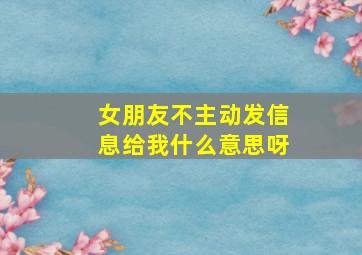 女朋友不主动发信息给我什么意思呀